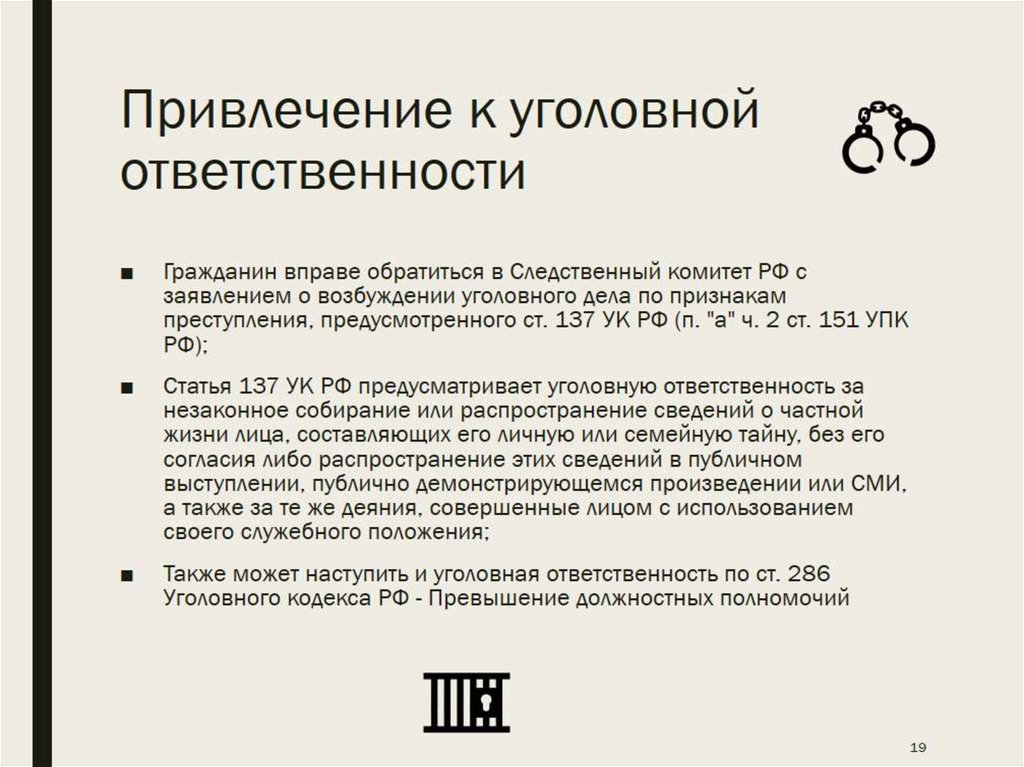 Привлечение к уголовной ответственности

• Гражданин вправе обратиться в Следственный комитет РФ с заявлением о возбуждении уголовного дела по признакам преступления, предусмотренного ст. 137 УК РФ (п. "а" ч. 2 ст. 151 УПК РФ);

• Статья 137 УК РФ предусматривает уголовную ответственность за незаконное собирание или распространение сведений о частной жизни лица, составляющих его личную или семейную тайну, без его согласия либо распространение этих сведений в публичном выступлении, публично демонстрирующемся произведении или СМИ, а также за те же деяния, совершенные лицом с использованием своего служебного положения;

• Также может наступить и уголовная ответственность по ст. 286 Уголовного кодекса РФ - Превышение должностных полномочий

19